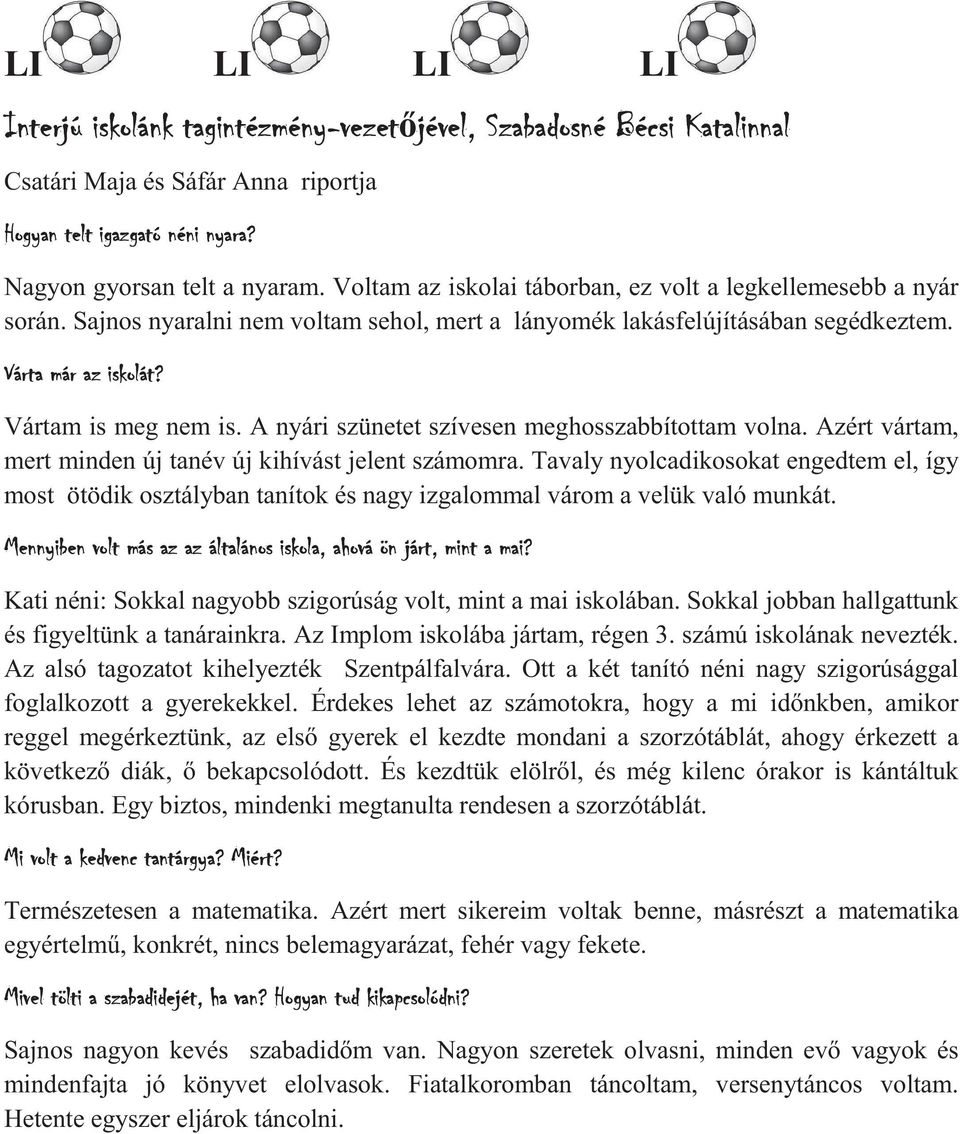 LI LI LI LI

Interjú iskolánk tagintézmény-vezetőjével, Szabadosné Bécsi Katalinnal

Csatári Maja és Sáfár Anna riportja

Hogyan telt igazgató néni nyara?

Nagyon gyorsan telt a nyaram. Voltam az iskolai táborban, ez volt a legkellemesebb a nyár során. Sajnos nyaralni nem voltam sehol, mert a lányomék lakásfelújításában segédkeztem.

Várta már az iskolát?

Vártam is meg nem is. A nyári szünetet szívesen meghosszabbítottam volna. Azért vártam, mert minden új tanév új kihívást jelent számomra. Tavaly nyolcadikosokat engedtem el, így most ötödik osztályban tanítok és nagy izgalommal várom a velük való munkát.

Mennyiben volt más az az általános iskola, ahová ön járt, mint a mai?

Kati néni: Sokkal nagyobb szigorúság volt, mint a mai iskolában. Sokkal jobban hallgattunk és figyeltünk a tanárainkra. Az Implom iskolába jártam, régen 3. számú iskolának nevezték. Az alsó tagozatot kihelyezték Szentpálfalvára. Ott a két tanító néni nagy szigorúsággal foglalkozott a gyerekekkel. Érdekes lehet az számotokra, hogy a mi időnkben, amikor reggel megérkeztünk, az első gyerek el kezdte mondani a szorzótáblát, ahogy érkezett a következő diák, ő bekapcsolódott. És kezdtük elölről, és még kilenc órakor is kántáltuk kórusban. Egy biztos, mindenki megtanulta rendesen a szorzótáblát.

Mi volt a kedvenc tantárgya? Miért?

Természetesen a matematika. Azért mert sikereim voltak benne, másrészt a matematika egyértelmű, konkrét, nincs belemagyarázat, fehér vagy fekete.

Mivel tölti a szabadidejét, ha van? Hogyan tud kikapcsolódni?

Sajnos nagyon kevés szabadidőm van. Nagyon szeretek olvasni, minden evő vagyok és mindenfajta jó könyvet elolvasok. Fiatalkoromban táncoltam, versenytáncos voltam. Hetente egyszer eljárok táncolni.